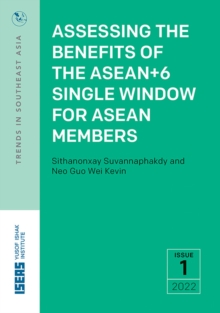 TRENDS IN SOUTHEAST ASIA

ASSESSING THE BENEFITS OF THE ASEAN+6 SINGLE WINDOW FOR ASEAN MEMBERS

Sithanonxay Suvannaphakdy and Neo Guo Wei Kevin

ISEAS YUSOF ISHAK INSTITUTE

ISSUE
1
2022